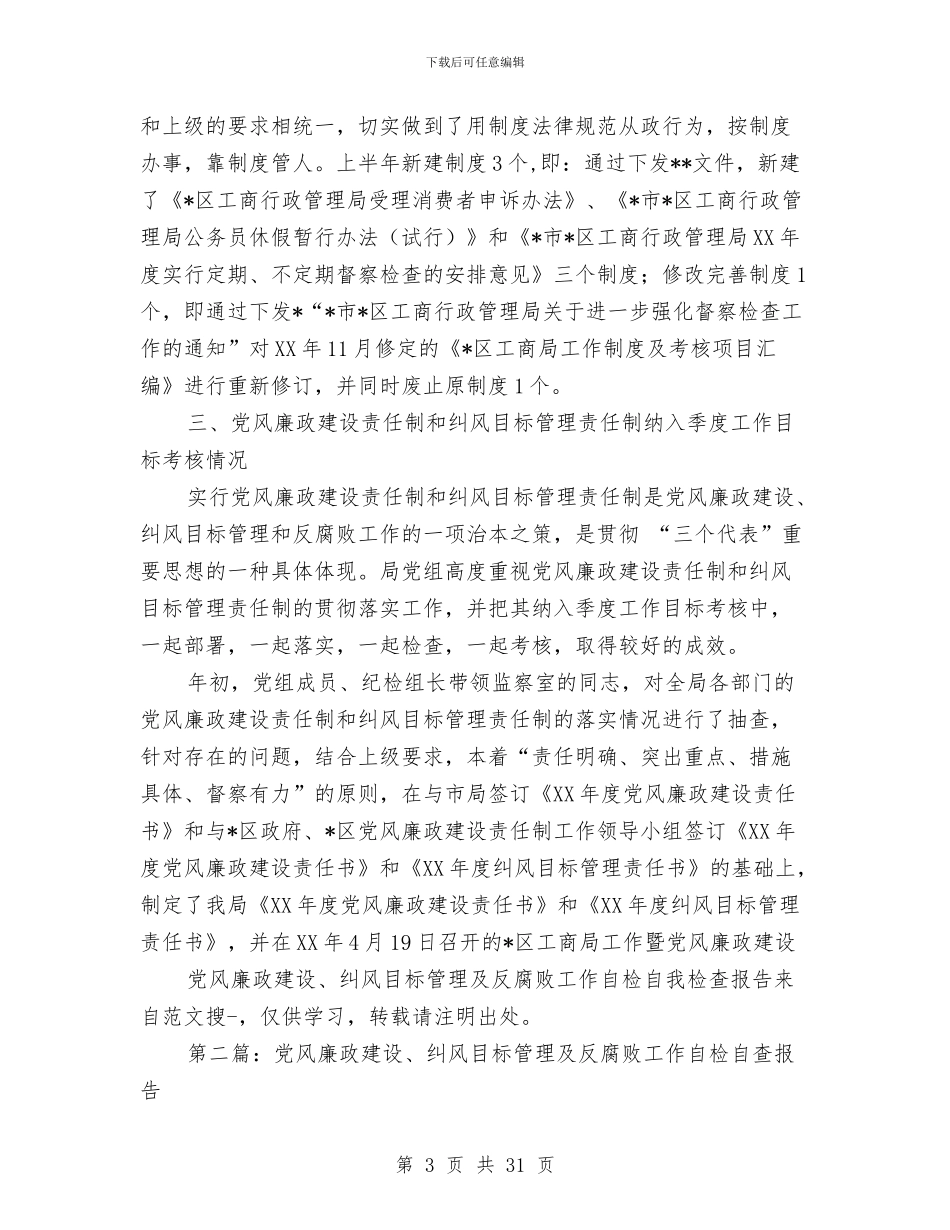 下载后可任意编辑

和上级的要求相统一，切实做到了用制度法律规范从政行为，按制度办事，靠制度管人。上半年新建制度3个,即：通过下发**文件，新建了《*区工商行政管理局受理消费者申诉办法》、《*市*区工商行政管理局公务员休假暂行办法（试行）》和《*市*区工商行政管理局XX年度实行定期、不定期督察检查的安排意见》三个制度；修改完善制度1个，即通过下发*“*市*区工商行政管理局关于进一步强化督察检查工作的通知”对XX年11月修定的《*区工商局工作制度及考核项目汇编》进行重新修订，并同时废止原制度1个。

三、党风廉政建设责任制和纠风目标管理责任制纳入季度工作目标考核情况

实行党风廉政建设责任制和纠风目标管理责任制是党风廉政建设、纠风目标管理和反腐败工作的一项治本之策，是贯彻 “三个代表”重要思想的一种具体体现。局党组高度重视党风廉政建设责任制和纠风目标管理责任制的贯彻落实工作，并把其纳入季度工作目标考核中，一起部署，一起落实，一起检查，一起考核，取得较好的成效。

年初，党组成员、纪检组长带领监察室的同志，对全局各部门的党风廉政建设责任制和纠风目标管理责任制的落实情况进行了抽查，针对存在的问题，结合上级要求，本着“责任明确、突出重点、措施具体、督察有力”的原则，在与市局签订《XX年度党风廉政建设责任书》和与*区政府、*区党风廉政建设责任制工作领导小组签订《XX年度党风廉政建设责任书》和《XX年度纠风目标管理责任书》的基础上，制定了我局《XX年度党风廉政建设责任书》和《XX年度纠风目标管理责任书》，并在XX年4月19日召开的*区工商局工作暨党风廉政建设

党风廉政建设、纠风目标管理及反腐败工作自检自我检查报告来自范文搜-，仅供学习，转载请注明出处。

第二篇：党风廉政建设、纠风目标管理及反腐败工作自检自查报告

第 3 页 共 31 页